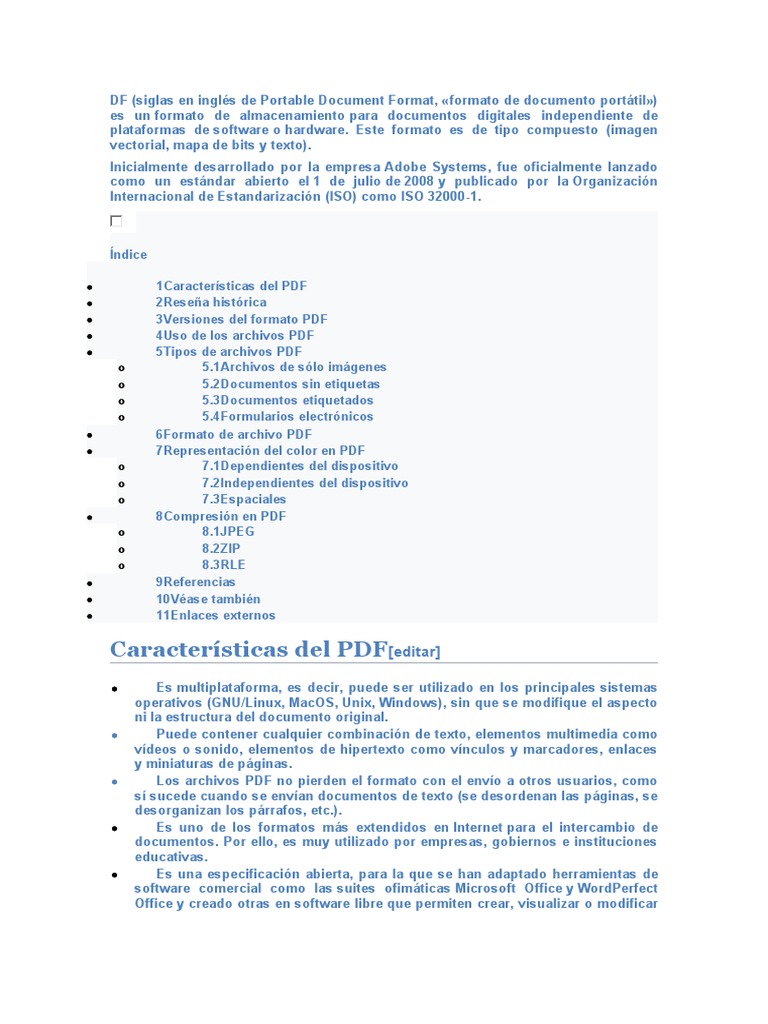 DF (siglas en inglés de Portable Document Format, «formato de documento portátil») es un formato de almacenamiento para documentos digitales independiente de plataformas de software o hardware. Este formato es de tipo compuesto (imagen vectorial, mapa de bits y texto).

Inicialmente desarrollado por la empresa Adobe Systems, fue oficialmente lanzado como un estándar abierto el 1 de julio de 2008 y publicado por la Organización Internacional de Estandarización (ISO) como ISO 32000-1.

Índice

- 1Características del PDF
- 2Reseña histórica
- 3Versiones del formato PDF
- 4Uso de los archivos PDF
- 5Tipos de archivos PDF
  - 5.1Archivos de sólo imágenes
  - 5.2Documentos sin etiquetas
  - 5.3Documentos etiquetados
  - 5.4Formularios electrónicos
- 6Formato de archivo PDF
- 7Representación del color en PDF
  - 7.1Dependientes del dispositivo
  - 7.2Independientes del dispositivo
  - 7.3Espaciales
- 8Compresión en PDF
  - 8.1JPEG
  - 8.2ZIP
  - 8.3RLE
- 9Referencias
- 10Véase también
- 11Enlaces externos

Características del PDF[editar]

- Es multiplataforma, es decir, puede ser utilizado en los principales sistemas operativos (GNU/Linux, MacOS, Unix, Windows), sin que se modifique el aspecto ni la estructura del documento original.
- Puede contener cualquier combinación de texto, elementos multimedia como vídeos o sonido, elementos de hipertexto como vínculos y marcadores, enlaces y miniaturas de páginas.
- Los archivos PDF no pierden el formato con el envío a otros usuarios, como sí sucede cuando se envían documentos de texto (se desordenan las páginas, se desorganizan los párrafos, etc.).
- Es uno de los formatos más extendidos en Internet para el intercambio de documentos. Por ello, es muy utilizado por empresas, gobiernos e instituciones educativas.
- Es una especificación abierta, para la que se han adaptado herramientas de software comercial como las suites ofimáticas Microsoft Office y WordPerfect Office y creado otras en software libre que permiten crear, visualizar o modificar